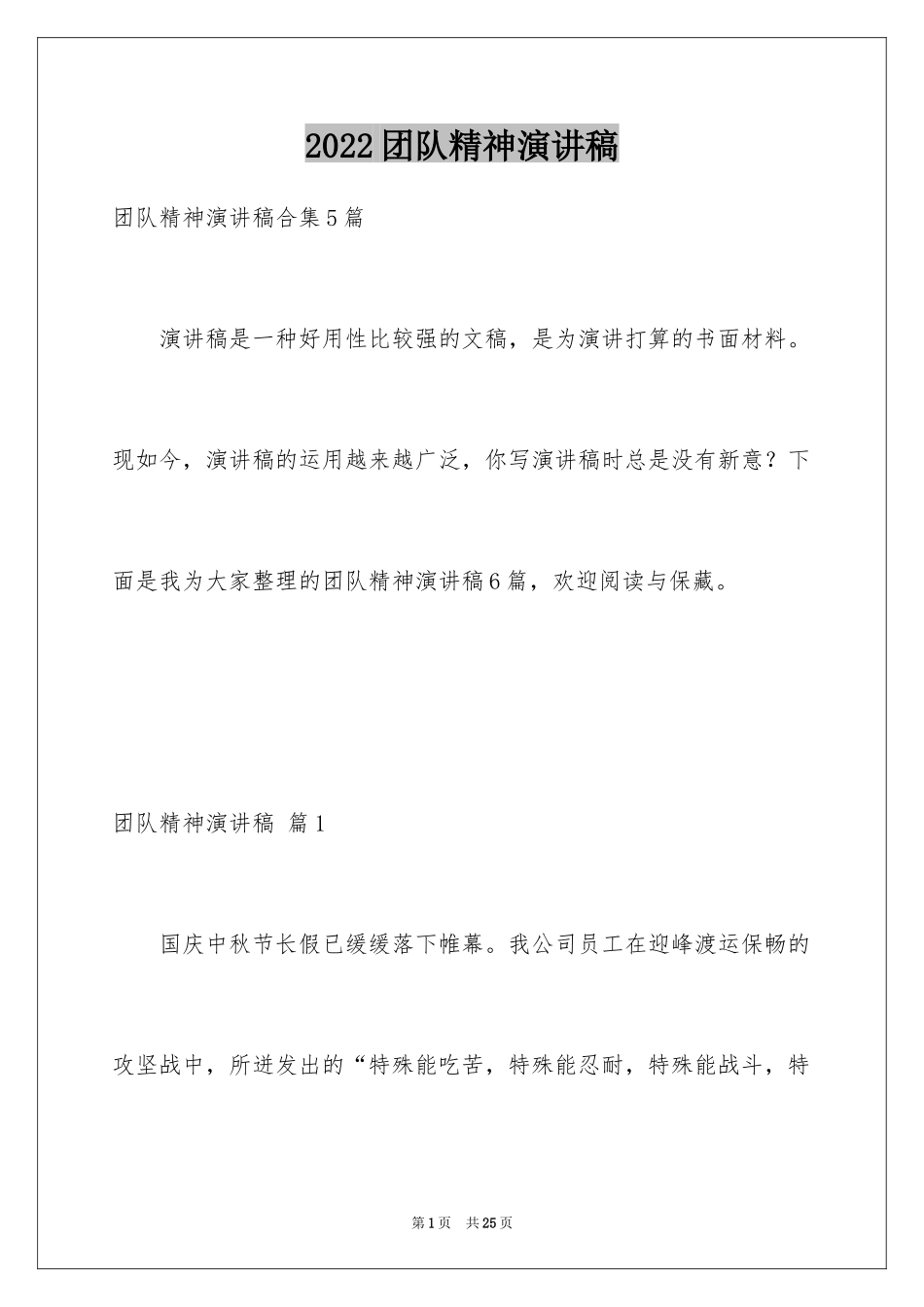 2022团队精神演讲稿

团队精神演讲稿合集5篇

演讲稿是一种好用性比较强的文稿，是为演讲打算的书面材料。现如今，演讲稿的运用越来越广泛，你写演讲稿时总是没有新意？下面是我为大家整理的团队精神演讲稿6篇，欢迎阅读与保藏。

团队精神演讲稿 篇1

国庆中秋节长假已缓缓落下帷幕。我公司员工在迎峰渡运保畅的攻坚战中，所迸发出的“特殊能吃苦，特殊能忍耐，特殊能战斗，特

第1页 共25页